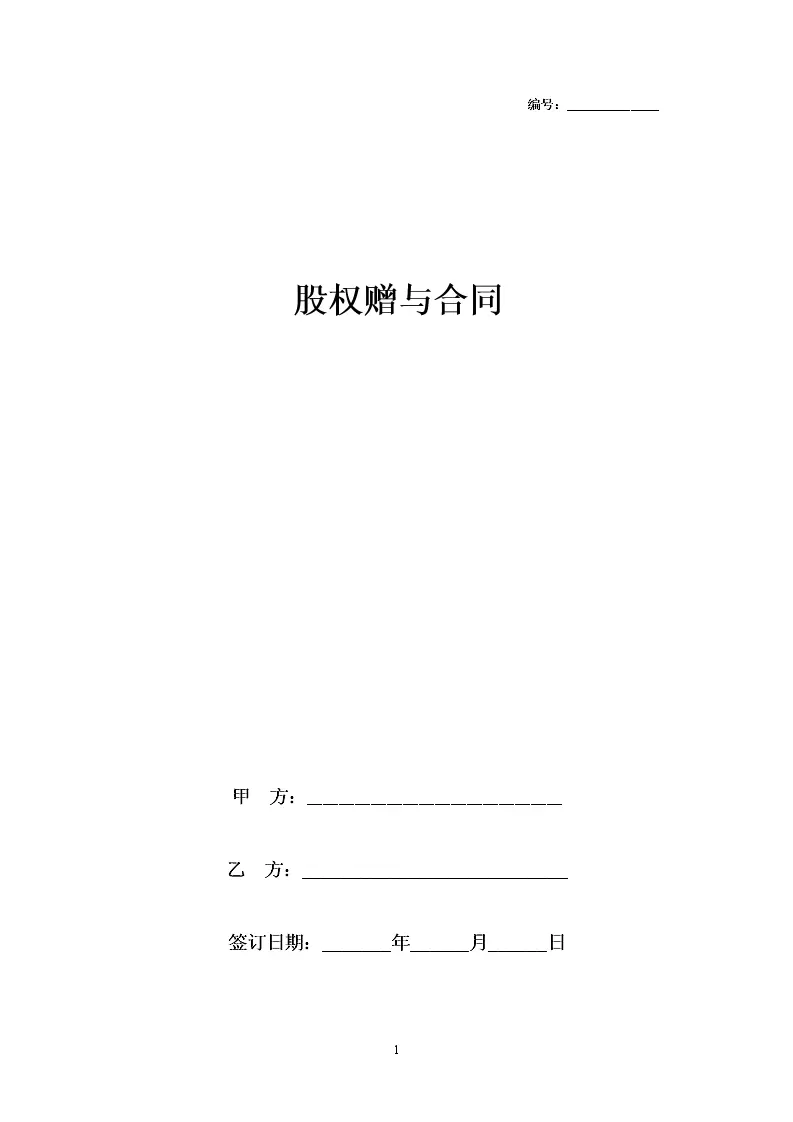 编号：____

股权赠与合同

甲 方：____

乙 方：____

签订日期：____年____月____日

1